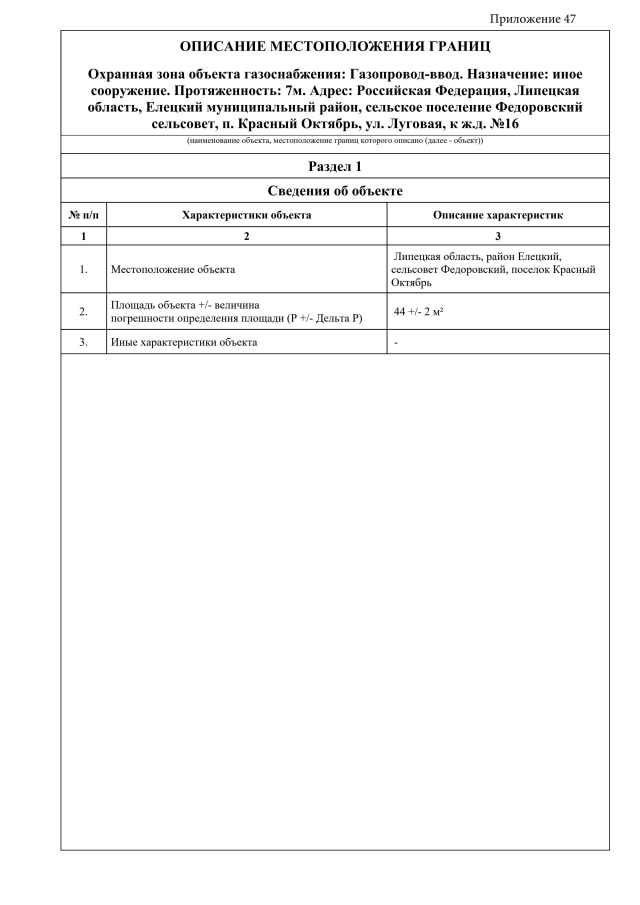 Приложение 47

ОПИСАНИЕ МЕСТОПОЛОЖЕНИЯ ГРАНИЦ

Охранная зона объекта газоснабжения: Газопровод-ввод. Назначение: иное сооружение. Протяженность: 7м. Адрес: Российская Федерация, Липецкая область, Елецкий муниципальный район, сельское поселение Федоровский сельсовет, п. Красный Октябрь, ул. Луговая, к ж.д. №16

(наименование объекта, местоположение границ которого описано (далее - объект))

Раздел 1

Сведения об объекте

| № п/п | Характеристики объекта | Описание характеристик |
|---|---|---|
| 1 | 2 | 3 |
| 1. | Местоположение объекта | Липецкая область, район Елецкий, сельсовет Федоровский, поселок Красный Октябрь |
| 2. | Площадь объекта +/- величина погрешности определения площади (Р +/- Дельта Р) | 44 +/- 2 м² |
| 3. | Иные характеристики объекта | - |